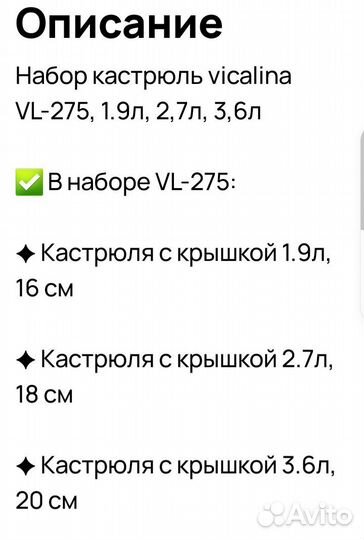 Описание

Набор кастрюль vicalina VL-275, 1.9л, 2,7л, 3,6л

✅ В наборе VL-275:

✦ Кастрюля с крышкой 1.9л, 16 см

✦ Кастрюля с крышкой 2.7л, 18 см

✦ Кастрюля с крышкой 3.6л, 20 см

Avito